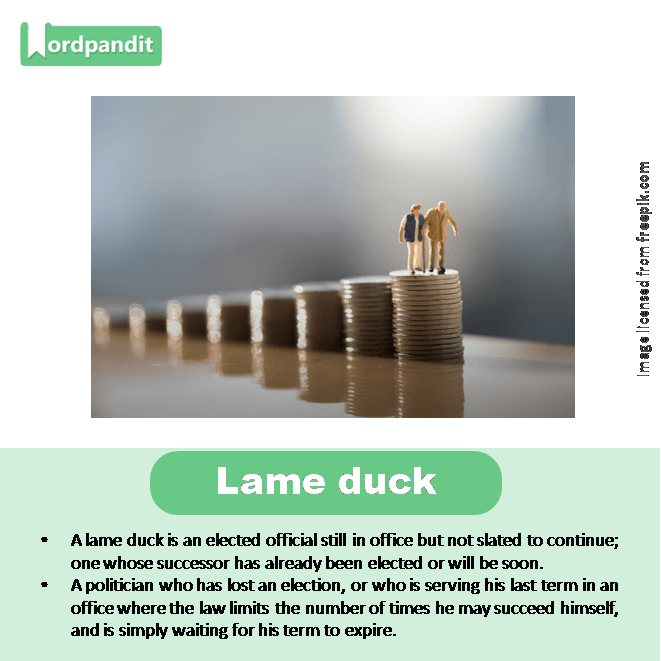 Wordpandit

Image licensed from freepik.com

Lame duck

• A lame duck is an elected official still in office but not slated to continue; one whose successor has already been elected or will be soon.
• A politician who has lost an election, or who is serving his last term in an office where the law limits the number of times he may succeed himself, and is simply waiting for his term to expire.